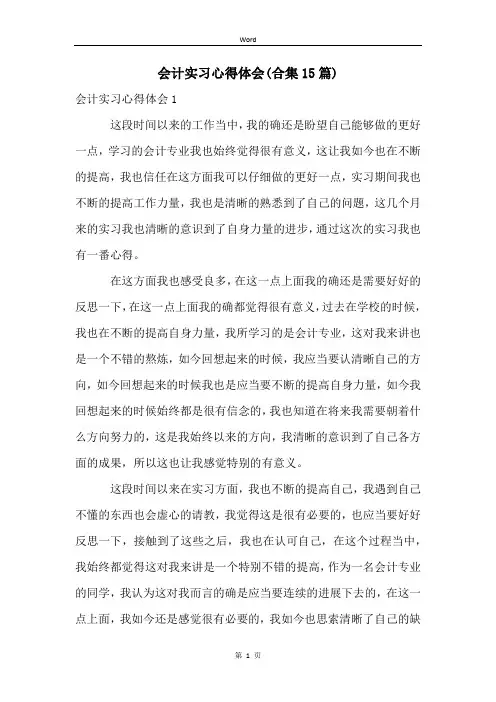 Word

会计实习心得体会(合集15篇)

会计实习心得体会1

这段时间以来的工作当中，我的确还是盼望自己能够做的更好一点，学习的会计专业我也始终觉得很有意义，这让我如今也在不断的提高，我也信任在这方面我可以仔细做的更好一点，实习期间我也不断的提高工作力量，我也是清晰的熟悉到了自己的问题，这几个月来的实习我也清晰的意识到了自身力量的进步，通过这次的实习我也有一番心得。

在这方面我也感受良多，在这一点上面我的确还是需要好好的反思一下，在这一点上面我的确都觉得很有意义，过去在学校的时候，我也在不断的提高自身力量，我所学习的是会计专业，这对我来讲也是一个不错的熬炼，如今回想起来的时候，我应当要认清晰自己的方向，如今回想起来的时候我也是应当要不断的提高自身力量，如今我回想起来的时候始终都是很有信念的，我也知道在将来我需要朝着什么方向努力的，这是我始终以来的方向，我清晰的意识到了自己各方面的成果，所以这也让我感觉特别的有意义。

这段时间以来在实习方面，我也不断的提高自己，我遇到自己不懂的东西也会虚心的请教，我觉得这是很有必要的，也应当要好好反思一下，接触到了这些之后，我也在认可自己，在这个过程当中，我始终都觉得这对我来讲是一个特别不错的提高，作为一名会计专业的同学，我认为这对我而言的确是应当要连续的进展下去的，在这一点上面，我如今还是感觉很有必要的，我如今也思索清晰了自己的缺

第 1 页